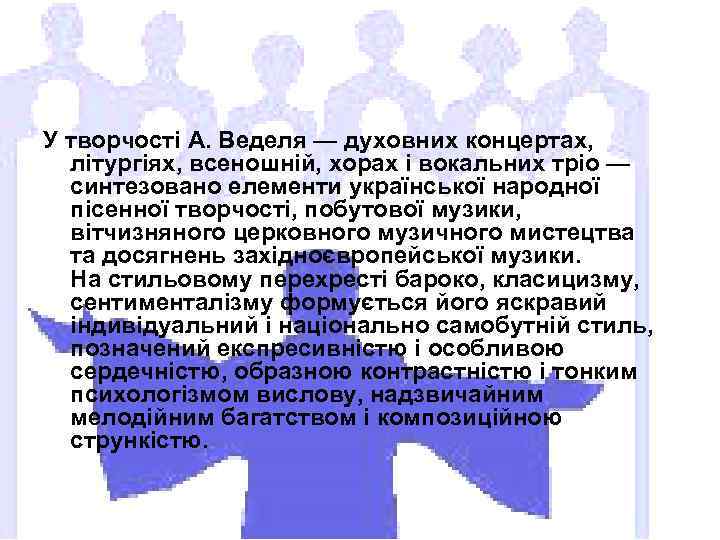 У творчості А. Веделя — духовних концертах, літургіях, всеношній, хорах і вокальних тріо — синтезовано елементи української народної пісенної творчості, побутової музики, вітчизняного церковного музичного мистецтва та досягнень західноєвропейської музики. На стильовому перехресті бароко, класицизму, сентименталізму формується його яскравий індивідуальний і національно самобутній стиль, позначений експресивністю і особливою сердечністю, образною контрастністю і тонким психологізмом вислову, надзвичайним мелодійним багатством і композиційною стрункістю.